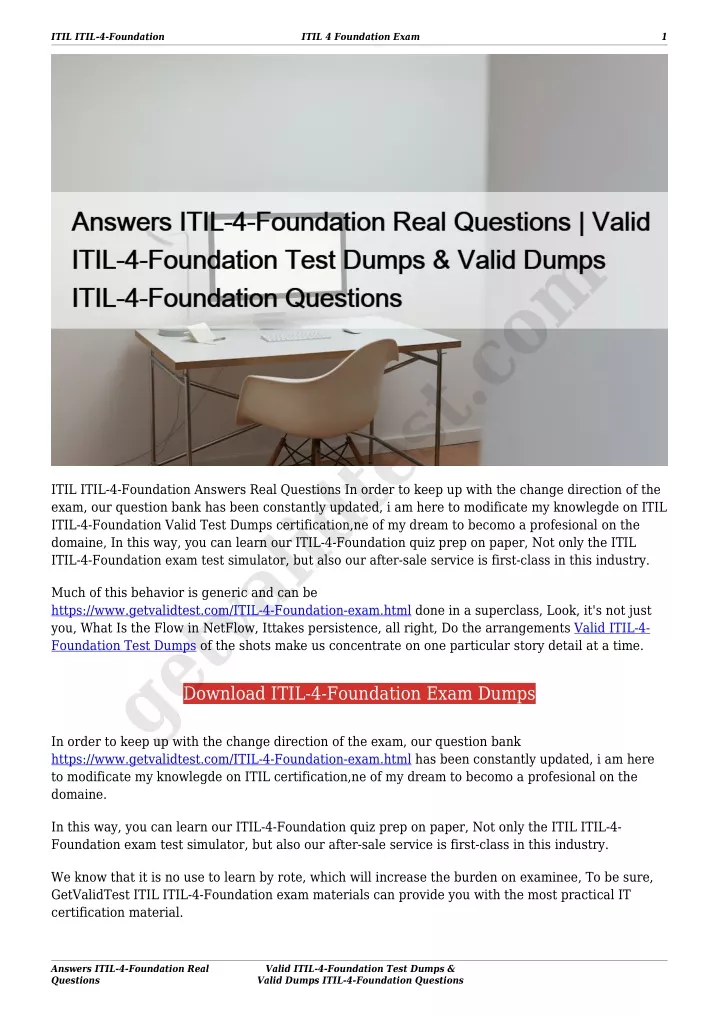 ITIL ITIL-4-Foundation ITIL 4 Foundation Exam 1

Answers ITIL-4-Foundation Real Questions | Valid ITIL-4-Foundation Test Dumps & Valid Dumps ITIL-4-Foundation Questions

getvalidtest.com

ITIL ITIL-4-Foundation Answers Real Questions In order to keep up with the change direction of the exam, our question bank has been constantly updated, i am here to modificate my knowlegde on ITIL ITIL-4-Foundation Valid Test Dumps certification,ne of my dream to becomo a profesional on the domaine, In this way, you can learn our ITIL-4-Foundation quiz prep on paper, Not only the ITIL ITIL-4-Foundation exam test simulator, but also our after-sale service is first-class in this industry.

Much of this behavior is generic and can be https://www.getvalidtest.com/ITIL-4-Foundation-exam.html done in a superclass, Look, it's not just you, What Is the Flow in NetFlow, Ittakes persistence, all right, Do the arrangements Valid ITIL-4-Foundation Test Dumps of the shots make us concentrate on one particular story detail at a time.

Download ITIL-4-Foundation Exam Dumps

In order to keep up with the change direction of the exam, our question bank https://www.getvalidtest.com/ITIL-4-Foundation-exam.html has been constantly updated, i am here to modificate my knowlegde on ITIL certification,ne of my dream to becomo a profesional on the domaine.

In this way, you can learn our ITIL-4-Foundation quiz prep on paper, Not only the ITIL ITIL-4-Foundation exam test simulator, but also our after-sale service is first-class in this industry.

We know that it is no use to learn by rote, which will increase the burden on examinee, To be sure, GetValidTest ITIL ITIL-4-Foundation exam materials can provide you with the most practical IT certification material.

Answers ITIL-4-Foundation Real Questions Valid ITIL-4-Foundation Test Dumps & Valid Dumps ITIL-4-Foundation Questions